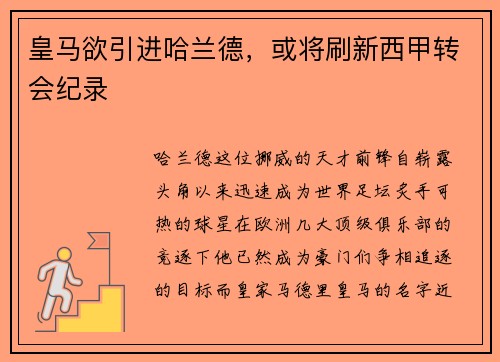 皇马欲引进哈兰德，或将刷新西甲转会纪录

哈兰德这位挪威的天才前锋自崭露头角以来迅速成为世界足坛炙手可热的球星在欧洲几大顶级俱乐部的竞逐下他已然成为豪门们争相追逐的目标而皇家马德里皇马的名字近